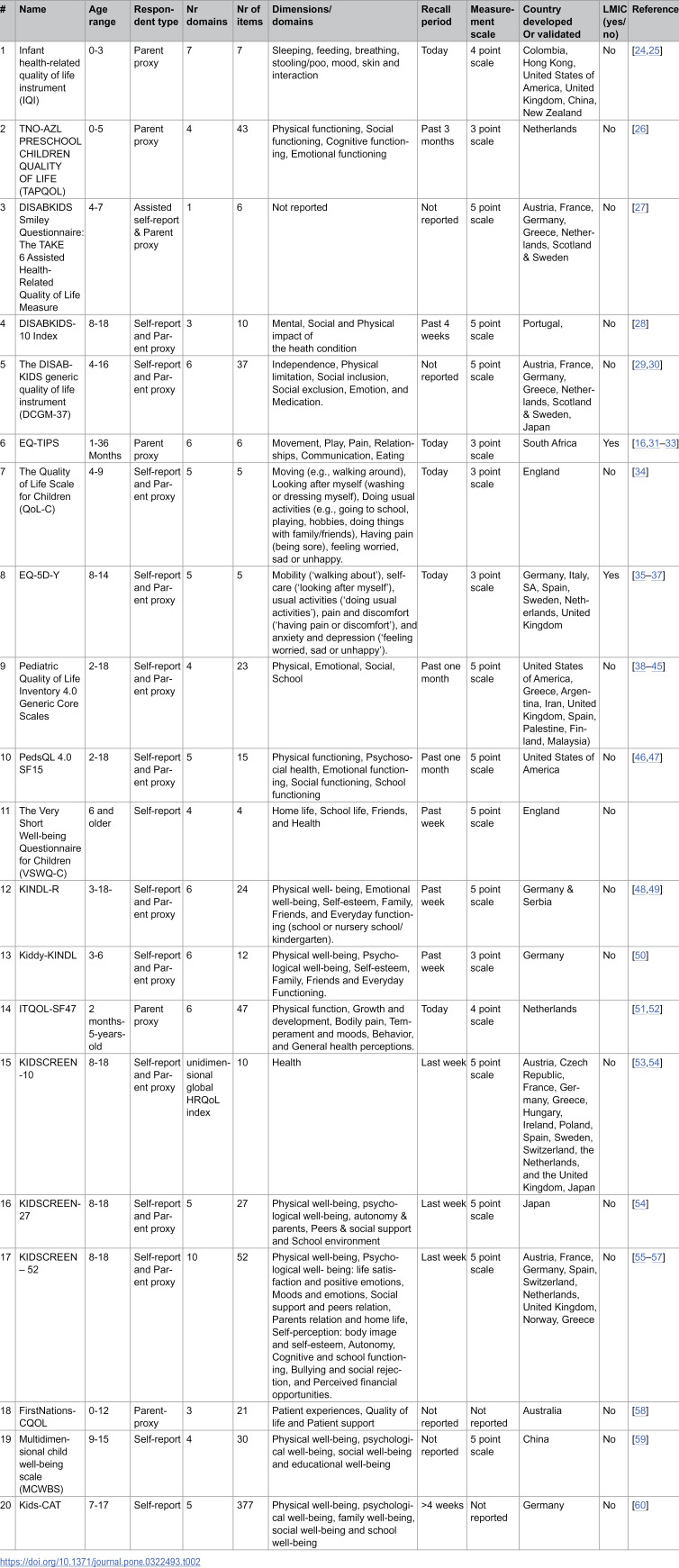 | # | Name | Age range | Respondent type | Nr domains | Nr of items | Dimensions/ domains | Recall period | Measurement scale | Country developed Or validated | LMIC (yes/ no) | Reference |
|---|---|---|---|---|---|---|---|---|---|---|---|
| 1 | Infant health-related quality of life instrument (IQI) | 0-3 | Parent proxy | 7 | 7 | Sleeping, feeding, breathing, stooling/poo, mood, skin and interaction | Today | 4 point scale | Colombia, Hong Kong, United States of America, United Kingdom, China, New Zealand | No | [24,25] |
| 2 | TNO-AZL PRESCHOOL CHILDREN QUALITY OF LIFE (TAPQOL) | 0-5 | Parent proxy | 4 | 43 | Physical functioning, Social functioning, Cognitive functioning, Emotional functioning | Past 3 months | 3 point scale | Netherlands | No | [26] |
| 3 | DISABKIDS Smiley Questionnaire: The TAKE 6 Assisted Health-Related Quality of Life Measure | 4-7 | Assisted self-report & Parent proxy | 1 | 6 | Not reported | Not reported | 5 point scale | Austria, France, Germany, Greece, Netherlands, Scotland & Sweden | No | [27] |
| 4 | DISABKIDS-10 Index | 8-18 | Self-report and Parent proxy | 3 | 10 | Mental, Social and Physical impact of the heath condition | Past 4 weeks | 5 point scale | Portugal, | No | [28] |
| 5 | The DISABKIDS generic quality of life instrument (DCGM-37) | 4-16 | Self-report and Parent proxy | 6 | 37 | Independence, Physical limitation, Social inclusion, Social exclusion, Emotion, and Medication. | Not reported | 5 point scale | Austria, France, Germany, Greece, Netherlands, Scotland & Sweden, Japan | No | [29,30] |
| 6 | EQ-TIPS | 1-36 Months | Parent proxy | 6 | 6 | Movement, Play, Pain, Relationships, Communication, Eating | Today | 3 point scale | South Africa | Yes | [16,31–33] |
| 7 | The Quality of Life Scale for Children (QoL-C) | 4-9 | Self-report and Parent proxy | 5 | 5 | Moving (e.g., walking around), Looking after myself (washing or dressing myself), Doing usual activities (e.g., going to school, playing, hobbies, doing things with family/friends), Having pain (being sore), feeling worried, sad or unhappy. | Today | 3 point scale | England | No | [34] |
| 8 | EQ-5D-Y | 8-14 | Self-report and Parent proxy | 5 | 5 | Mobility ('walking about'), self-care ('looking after myself'), usual activities ('doing usual activities'), pain and discomfort ('having pain or discomfort'), and anxiety and depression ('feeling worried, sad or unhappy'). | Today | 3 point scale | Germany, Italy, SA, Spain, Sweden, Netherlands, United Kingdom | Yes | [35–37] |
| 9 | Pediatric Quality of Life Inventory 4.0 Generic Core Scales | 2-18 | Self-report and Parent proxy | 4 | 23 | Physical, Emotional, Social, School | Past one month | 5 point scale | United States of America, Greece, Argentina, Iran, United Kingdom, Spain, Palestine, Finland, Malaysia) | No | [38–45] |
| 10 | PedsQL 4.0 SF15 | 2-18 | Self-report and Parent proxy | 5 | 15 | Physical functioning, Psychosocial health, Emotional functioning, Social functioning, School functioning | Past one month | 5 point scale | United States of America | No | [46,47] |
| 11 | The Very Short Well-being Questionnaire for Children (VSWQ-C) | 6 and older | Self-report | 4 | 4 | Home life, School life, Friends, and Health | Past week | 5 point scale | England | No | |
| 12 | KINDL-R | 3-18- | Self-report and Parent proxy | 6 | 24 | Physical well- being, Emotional well-being, Self-esteem, Family, Friends, and Everyday functioning (school or nursery school/ kindergarten). | Past week | 5 point scale | Germany & Serbia | No | [48,49] |
| 13 | Kiddy-KINDL | 3-6 | Self-report and Parent proxy | 6 | 12 | Physical well-being, Psychological well-being, Self-esteem, Family, Friends and Everyday Functioning. | Past week | 3 point scale | Germany | No | [50] |
| 14 | ITQOL-SF47 | 2 months-5-years-old | Parent proxy | 6 | 47 | Physical function, Growth and development, Bodily pain, Temperament and moods, Behavior, and General health perceptions. | Today | 4 point scale | Netherlands | | [51,52] |
| 15 | KIDSCREEN -10 | 8-18 | Self-report and Parent proxy | unidimensional global HRQoL index | 10 | Health | Last week | 5 point scale | Austria, Czech Republic, France, Germany, Greece, Hungary, Ireland, Poland, Spain, Sweden, Switzerland, the Netherlands, and the United Kingdom, Japan | No | [53,54] |
| 16 | KIDSCREEN-27 | 8-18 | Self-report and Parent proxy | 5 | 27 | Physical well-being, psychological well-being, autonomy & parents, Peers & social support and School environment | Last week | 5 point scale | Japan | No | [54] |
| 17 | KIDSCREEN – 52 | 8-18 | Self-report and Parent proxy | 10 | 52 | Physical well-being, Psychological well- being: life satisfaction and positive emotions, Moods and emotions, Social support and peers relation, Parents relation and home life, Self-perception: body image and self-esteem, Autonomy, Cognitive and school functioning, Bullying and social rejection, and Perceived financial opportunities. | Last week | 5 point scale | Austria, France, Germany, Spain, Switzerland, Netherlands, United Kingdom, Norway, Greece | No | [55–57] |
| 18 | FirstNations-CQOL | 0-12 | Parent-proxy | 3 | 21 | Patient experiences, Quality of life and Patient support | Not reported | Not reported | Australia | No | [58] |
| 19 | Multidimensional child well-being scale (MCWBS) | 9-15 | Self-report | 4 | 30 | Physical well-being, psychological well-being, social well-being and educational well-being | Not reported | 5 point scale | China | No | [59] |
| 20 | Kids-CAT | 7-17 | Self-report | 5 | 377 | Physical well-being, psychological well-being, family well-being, social well-being and school well-being | >4 weeks | Not reported | Germany | No | [60] |

https://doi.org/10.1371/journal.pone.0322493.t002